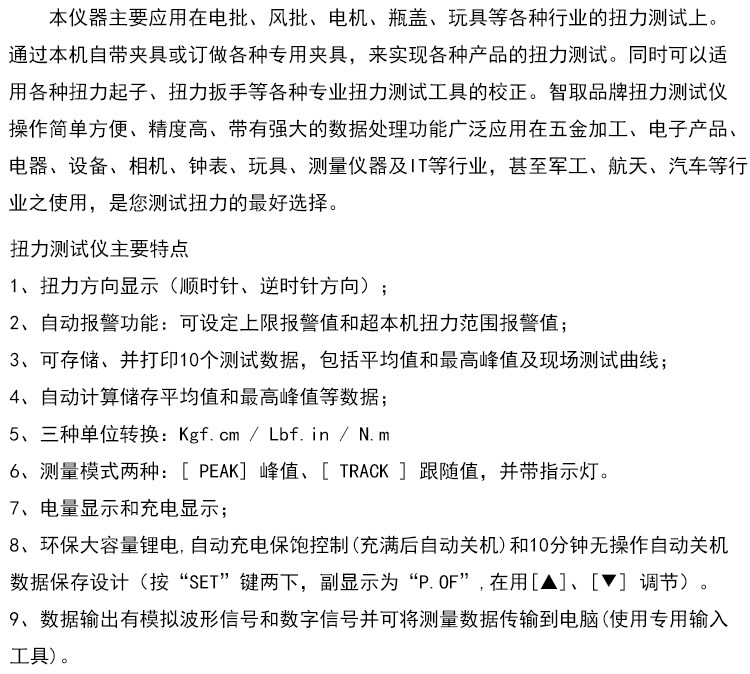 本仪器主要应用在电批、风批、电机、瓶盖、玩具等各种行业的扭力测试上。通过本机自带夹具或订做各种专用夹具，来实现各种产品的扭力测试。同时可以适用各种扭力起子、扭力扳手等各种专业扭力测试工具的校正。智取品牌扭力测试仪操作简单方便、精度高、带有强大的数据处理功能广泛应用在五金加工、电子产品、电器、设备、相机、钟表、玩具、测量仪器及IT等行业，甚至军工、航天、汽车等行业之使用，是您测试扭力的最好选择。

扭力测试仪主要特点

1、扭力方向显示（顺时针、逆时针方向）；

2、自动报警功能：可设定上限报警值和超本机扭力范围报警值；

3、可存储、并打印10个测试数据，包括平均值和最高峰值及现场测试曲线；

4、自动计算储存平均值和最高峰值等数据；

5、三种单位转换：Kgf.cm / Lbf.in / N.m

6、测量模式两种：[ PEAK] 峰值、[ TRACK ] 跟随值，并带指示灯。

7、电量显示和充电显示；

8、环保大容量锂电,自动充电保饱控制(充满后自动关机)和10分钟无操作自动关机数据保存设计（按“SET”键两下，副显示为“P.OF”,在用[▲]、[▼] 调节）。

9、数据输出有模拟波形信号和数字信号并可将测量数据传输到电脑(使用专用输入工具)。